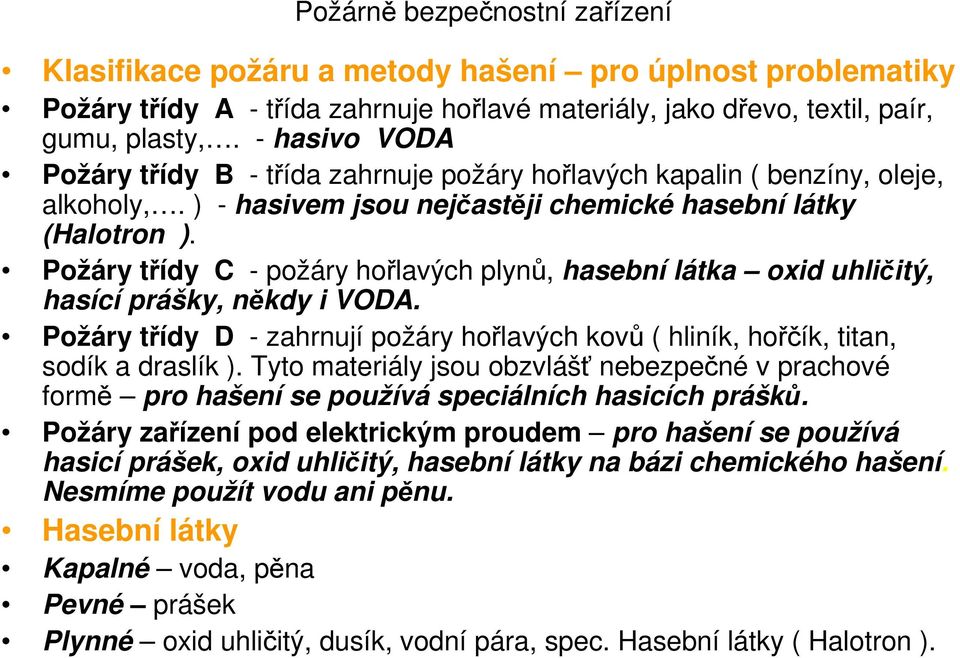 Požárně bezpečnostní zařízení

• Klasifikace požáru a metody hašení – pro úplnost problematiky
• Požáry třídy A - třída zahrnuje hořlavé materiály, jako dřevo, textil, paír, gumu, plasty,…. - hasivo VODA
• Požáry třídy B - třída zahrnuje požáry hořlavých kapalin ( benzíny, oleje, alkoholy,…. ) - hasivem jsou nejčastěji chemické hasební látky (Halotron ).
• Požáry třídy C - požáry hořlavých plynů, hasební látka – oxid uhličitý, hasící prášky, někdy i VODA.
• Požáry třídy D - zahrnují požáry hořlavých kovů ( hliník, hořčík, titan, sodík a draslík ). Tyto materiály jsou obzvlášť nebezpečné v prachové formě – pro hašení se používá speciálních hasicích prášků.
• Požáry zařízení pod elektrickým proudem – pro hašení se používá hasicí prášek, oxid uhličitý, hasební látky na bázi chemického hašení. Nesmíme použít vodu ani pěnu.
• Hasební látky
• Kapalné – voda, pěna
• Pevné – prášek
• Plynné – oxid uhličitý, dusík, vodní pára, spec. Hasební látky ( Halotron ).